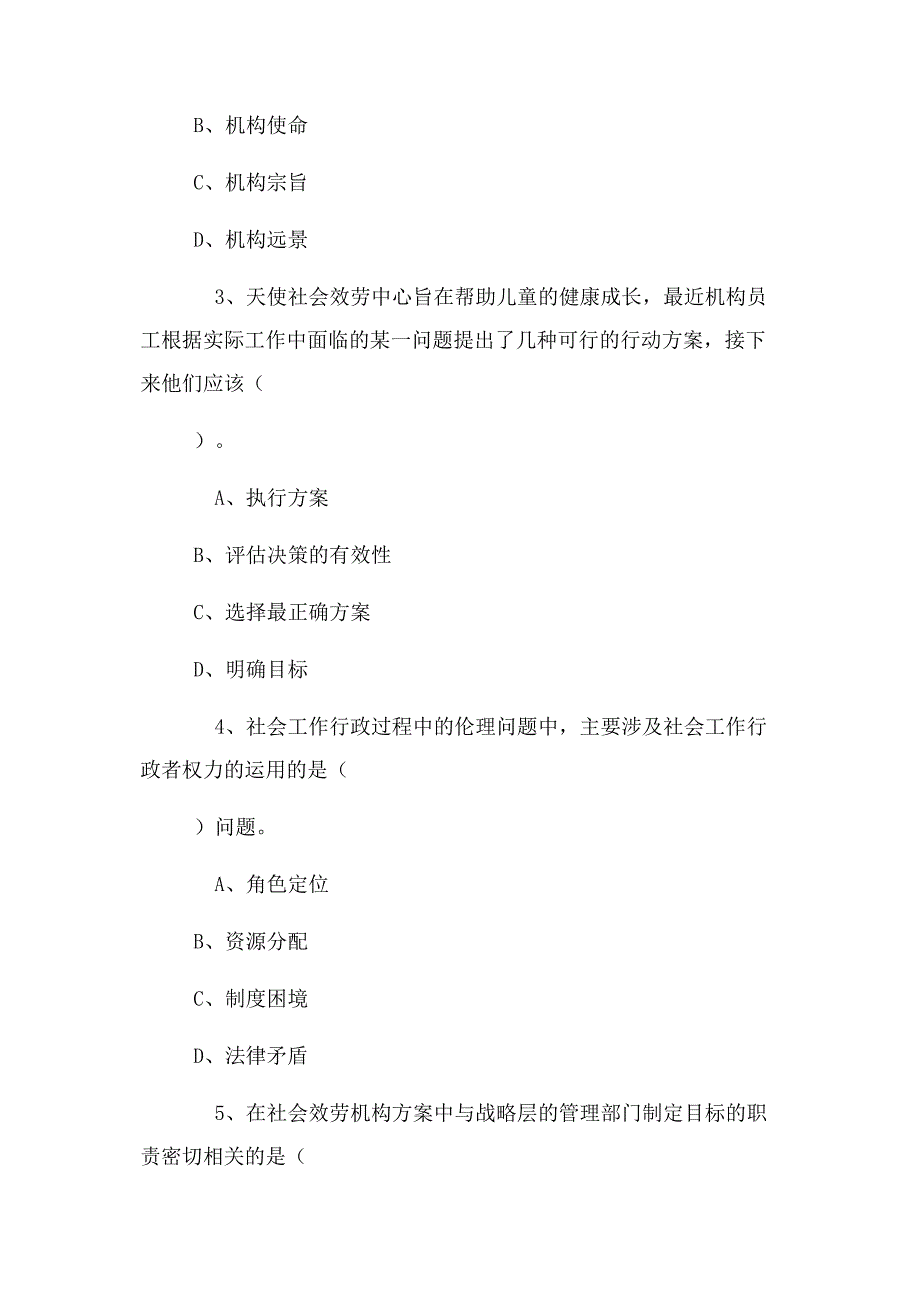 B、机构使命

C、机构宗旨

D、机构远景

3、天使社会效劳中心旨在帮助儿童的健康成长，最近机构员工根据实际工作中面临的某一问题提出了几种可行的行动方案，接下来他们应该（

）。

A、执行方案

B、评估决策的有效性

C、选择最正确方案

D、明确目标

4、社会工作行政过程中的伦理问题中，主要涉及社会工作行政者权力的运用的是（

）问题。

A、角色定位

B、资源分配

C、制度困境

D、法律矛盾

5、在社会效劳机构方案中与战略层的管理部门制定目标的职责密切相关的是（